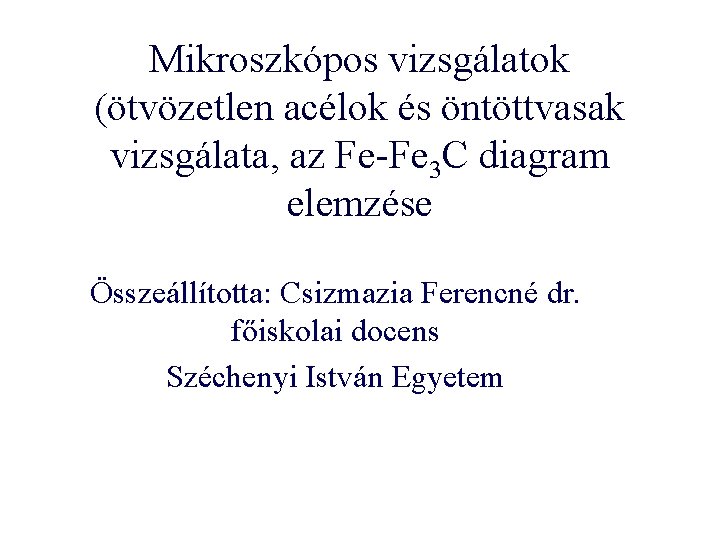 Mikroszkópos vizsgálatok (ötvözetlen acélok és öntöttvasak vizsgálata, az Fe-$Fe_3C$ diagram elemzése

Összeállította: Csizmazia Ferencné dr. főiskolai docens

Széchenyi István Egyetem